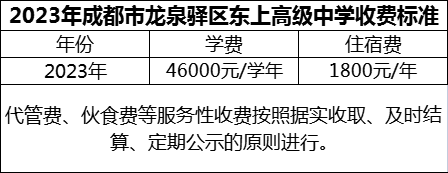 2023年成都市龙泉驿区东上高级中学收费标准

| 年份 | 学费 | 住宿费 |
|---|---|---|
| 2023年 | 46000元/学年 | 1800元/年 |

代管费、伙食费等服务性收费按照据实收取、及时结算、定期公示的原则进行。